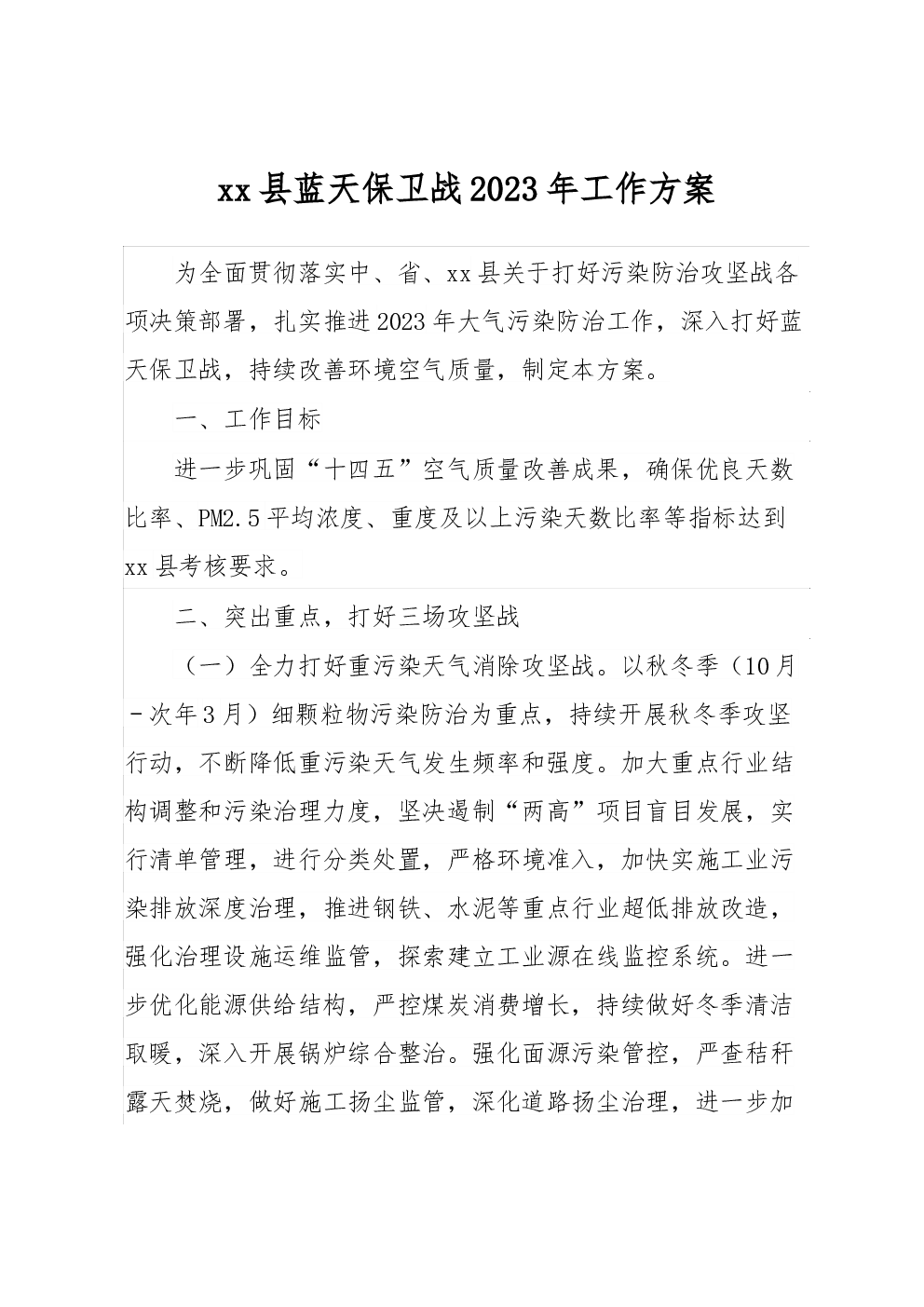 xx县蓝天保卫战2023年工作方案

为全面贯彻落实中、省、xx县关于打好污染防治攻坚战各项决策部署，扎实推进2023年大气污染防治工作，深入打好蓝天保卫战，持续改善环境空气质量，制定本方案。

一、工作目标

进一步巩固“十四五”空气质量改善成果，确保优良天数比率、PM2.5平均浓度、重度及以上污染天数比率等指标达到xx县考核要求。

二、突出重点，打好三场攻坚战

（一）全力打好重污染天气消除攻坚战。以秋冬季（10月－次年3月）细颗粒物污染防治为重点，持续开展秋冬季攻坚行动，不断降低重污染天气发生频率和强度。加大重点行业结构调整和污染治理力度，坚决遏制“两高”项目盲目发展，实行清单管理，进行分类处置，严格环境准入，加快实施工业污染排放深度治理，推进钢铁、水泥等重点行业超低排放改造，强化治理设施运维监管，探索建立工业源在线监控系统。进一步优化能源供给结构，严控煤炭消费增长，持续做好冬季清洁取暖，深入开展锅炉综合整治。强化面源污染管控，严查秸秆露天焚烧，做好施工扬尘监管，深化道路扬尘治理，进一步加